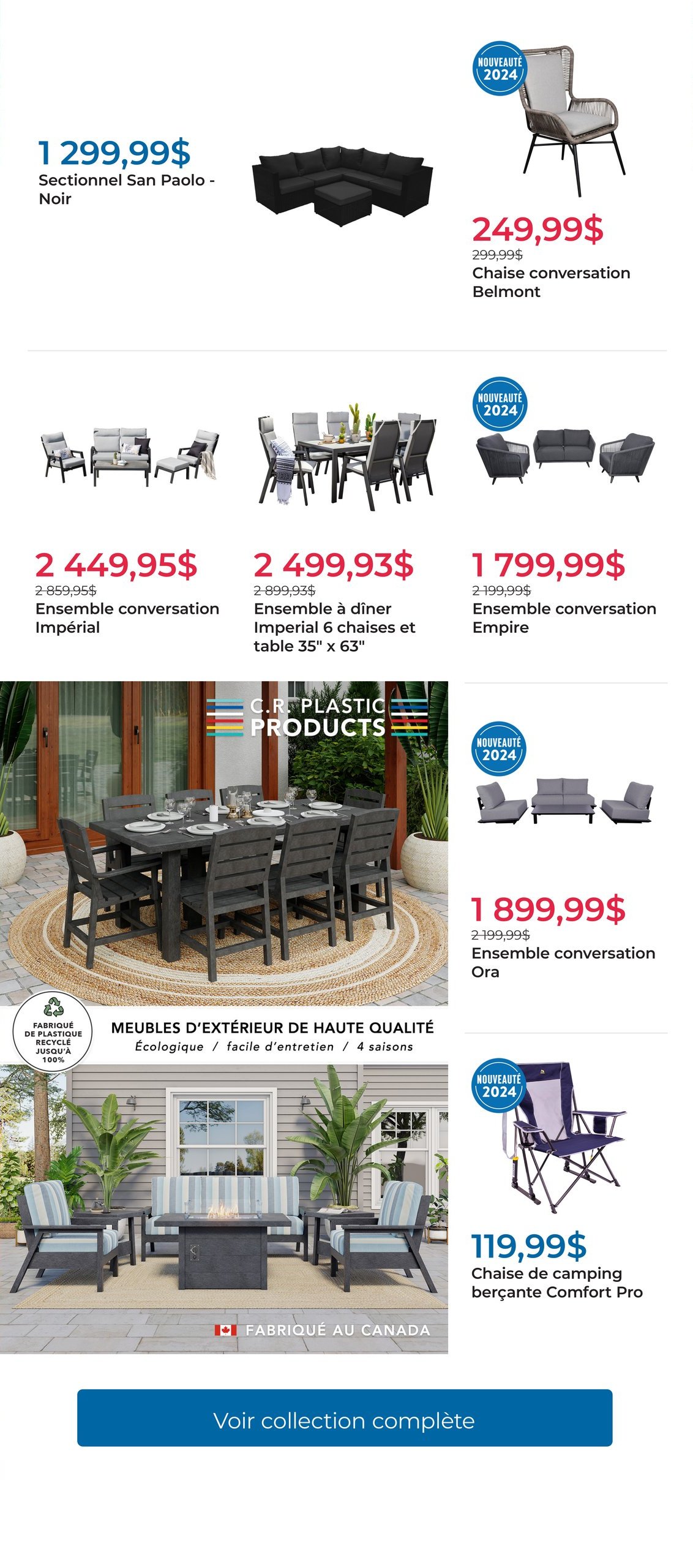 1 299,99$
Sectionnel San Paolo - Noir

NOUVEAUTÉ 2024

249,99$
299,99$
Chaise conversation Belmont

NOUVEAUTÉ 2024

2 449,95$
2 859,95$
Ensemble conversation Impérial

2 499,93$
2 899,93$
Ensemble à dîner Imperial 6 chaises et table 35" x 63"

1 799,99$
2 199,99$
Ensemble conversation Empire

C.R. PLASTIC PRODUCTS

NOUVEAUTÉ 2024

1 899,99$
2 199,99$
Ensemble conversation Ora

FABRIQUÉ DE PLASTIQUE RECYCLÉ JUSQU'À 100%

MEUBLES D'EXTÉRIEUR DE HAUTE QUALITÉ
Écologique / facile d'entretien / 4 saisons

NOUVEAUTÉ 2024

119,99$
Chaise de camping berçante Comfort Pro

FABRIQUÉ AU CANADA

Voir collection complète